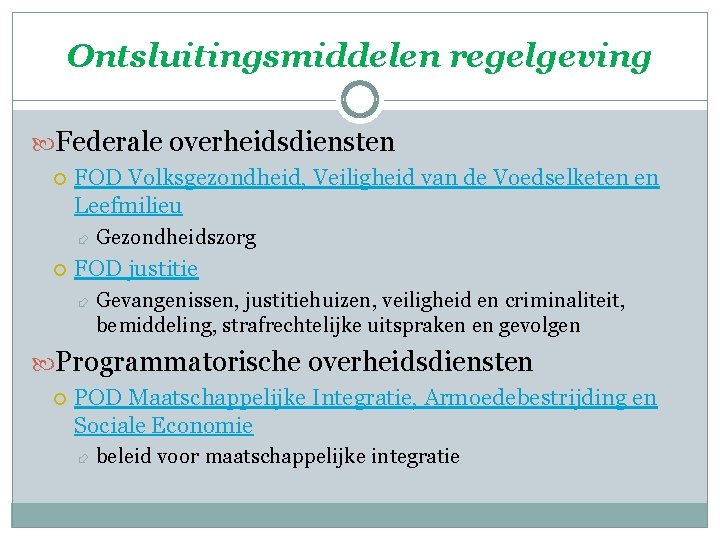 Ontsluitingsmiddelen regelgeving

Federale overheidsdiensten

FOD Volksgezondheid, Veiligheid van de Voedselketen en Leefmilieu

Gezondheidszorg

FOD justitie

Gevangenissen, justitiehuizen, veiligheid en criminaliteit, bemiddeling, strafrechtelijke uitspraken en gevolgen

Programmatorische overheidsdiensten

POD Maatschappelijke Integratie, Armoedebestrijding en Sociale Economie

beleid voor maatschappelijke integratie